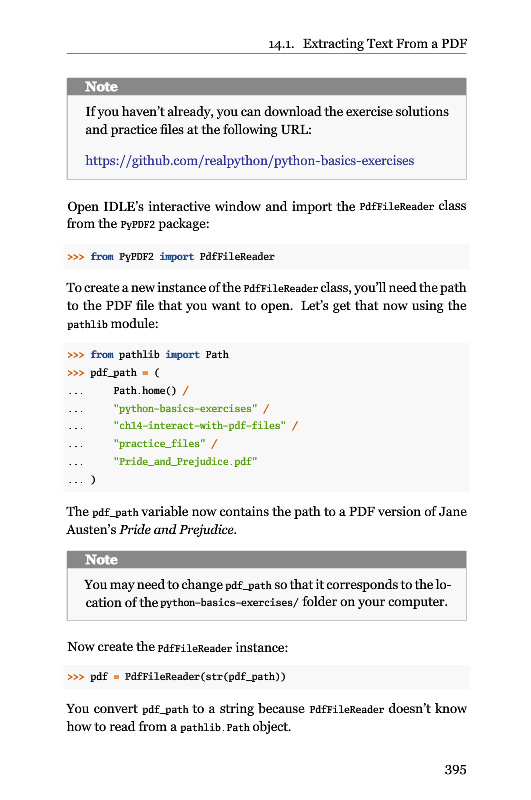 14.1. Extracting Text From a PDF

Note

If you haven't already, you can download the exercise solutions and practice files at the following URL:

https://github.com/realpython/python-basics-exercises

Open IDLE's interactive window and import the PdfFileReader class from the PyPDF2 package:

>>> from PyPDF2 import PdfFileReader

To create a new instance of the PdfFileReader class, you'll need the path to the PDF file that you want to open. Let's get that now using the pathlib module:

>>> from pathlib import Path
>>> pdf_path = (
...     Path.home() /
...     "python-basics-exercises" /
...     "ch14-interact-with-pdf-files" /
...     "practice_files" /
...     "Pride_and_Prejudice.pdf"
... )

The pdf_path variable now contains the path to a PDF version of Jane Austen's Pride and Prejudice.

Note

You may need to change pdf_path so that it corresponds to the location of the python-basics-exercises/ folder on your computer.

Now create the PdfFileReader instance:

>>> pdf = PdfFileReader(str(pdf_path))

You convert pdf_path to a string because PdfFileReader doesn't know how to read from a pathlib.Path object.

395